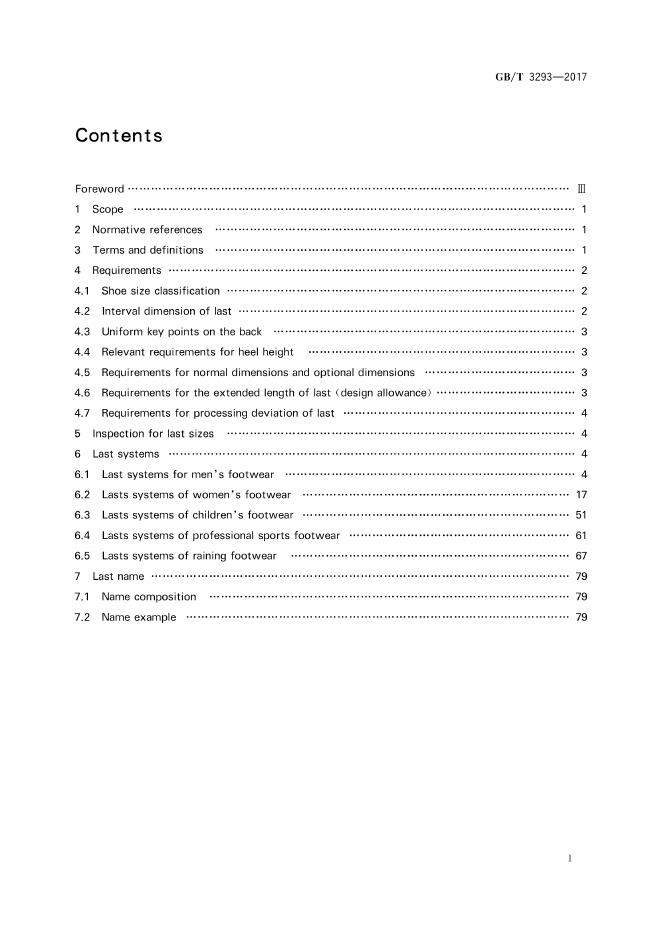 GB/T 3293—2017

Contents

Foreword Ⅲ
1 Scope 1
2 Normative references 1
3 Terms and definitions 1
4 Requirements 2
4.1 Shoe size classification 2
4.2 Interval dimension of last 2
4.3 Uniform key points on the back 3
4.4 Relevant requirements for heel height 3
4.5 Requirements for normal dimensions and optional dimensions 3
4.6 Requirements for the extended length of last (design allowance) 3
4.7 Requirements for processing deviation of last 4
5 Inspection for last sizes 4
6 Last systems 4
6.1 Last systems for men's footwear 4
6.2 Lasts systems of women's footwear 17
6.3 Lasts systems of children's footwear 51
6.4 Lasts systems of professional sports footwear 61
6.5 Lasts systems of raining footwear 67
7 Last name 79
7.1 Name composition 79
7.2 Name example 79

I